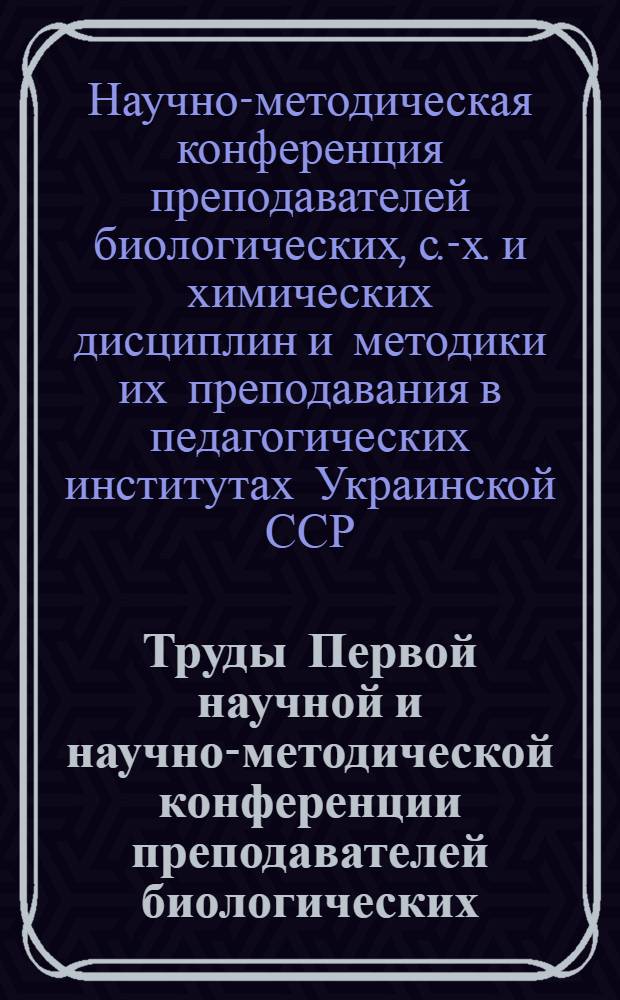 Научно-методическая конференция преподавателей биологических, с.-х. и химических дисциплин и методики их преподавания в педагогических институтах Украинской ССР

Труды Первой научной и научно-методической конференции преподавателей биологических